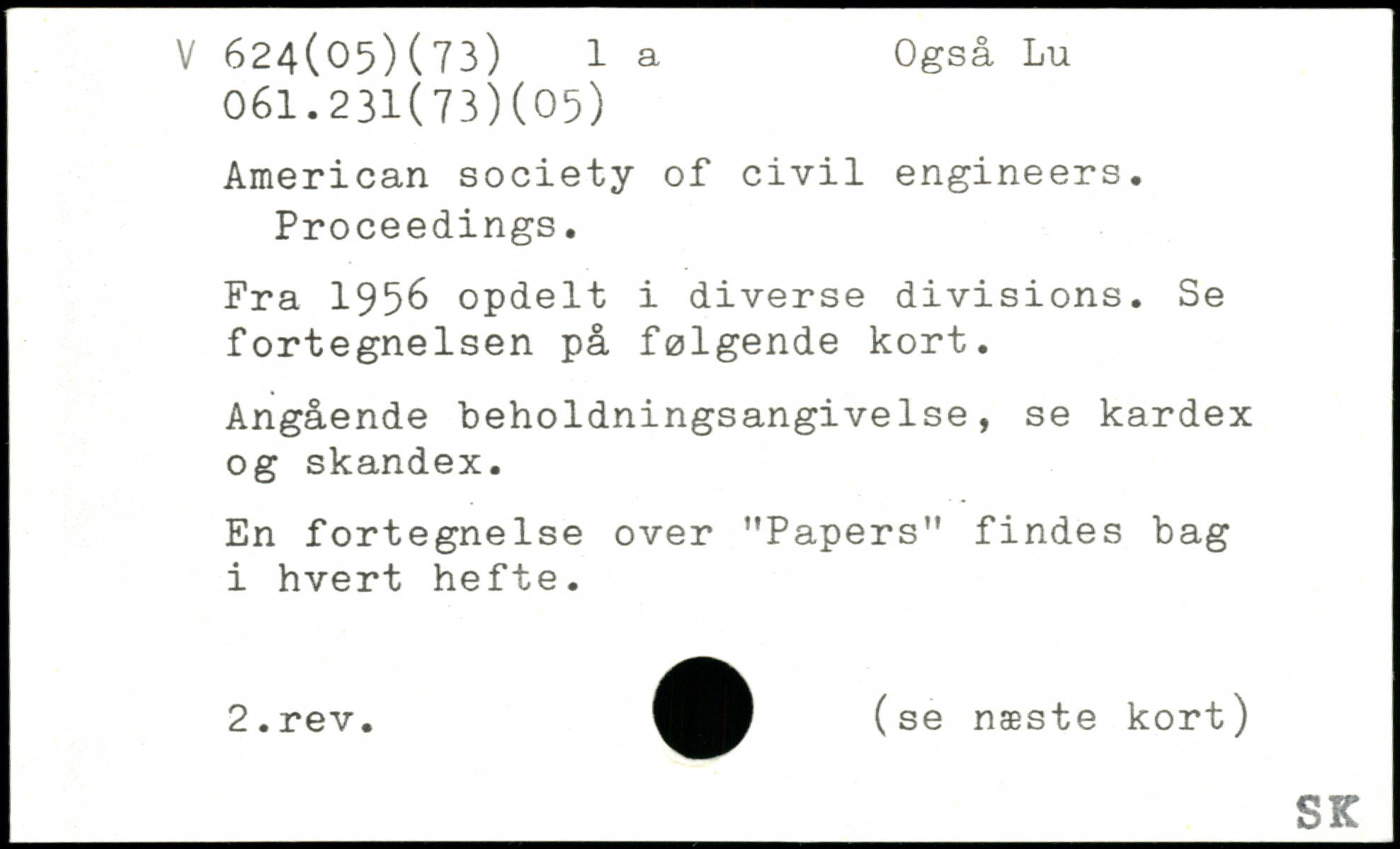 V 624(05)(73) 1 a Også Lu
061.231(73)(05)

American society of civil engineers. Proceedings.

Fra 1956 opdelt i diverse divisions. Se fortegnelsen på følgende kort.

Angående beholdningsangivelse, se kardex og skandex.

En fortegnelse over "Papers" findes bag i hvert hefte.

2.rev. (se næste kort)

SK